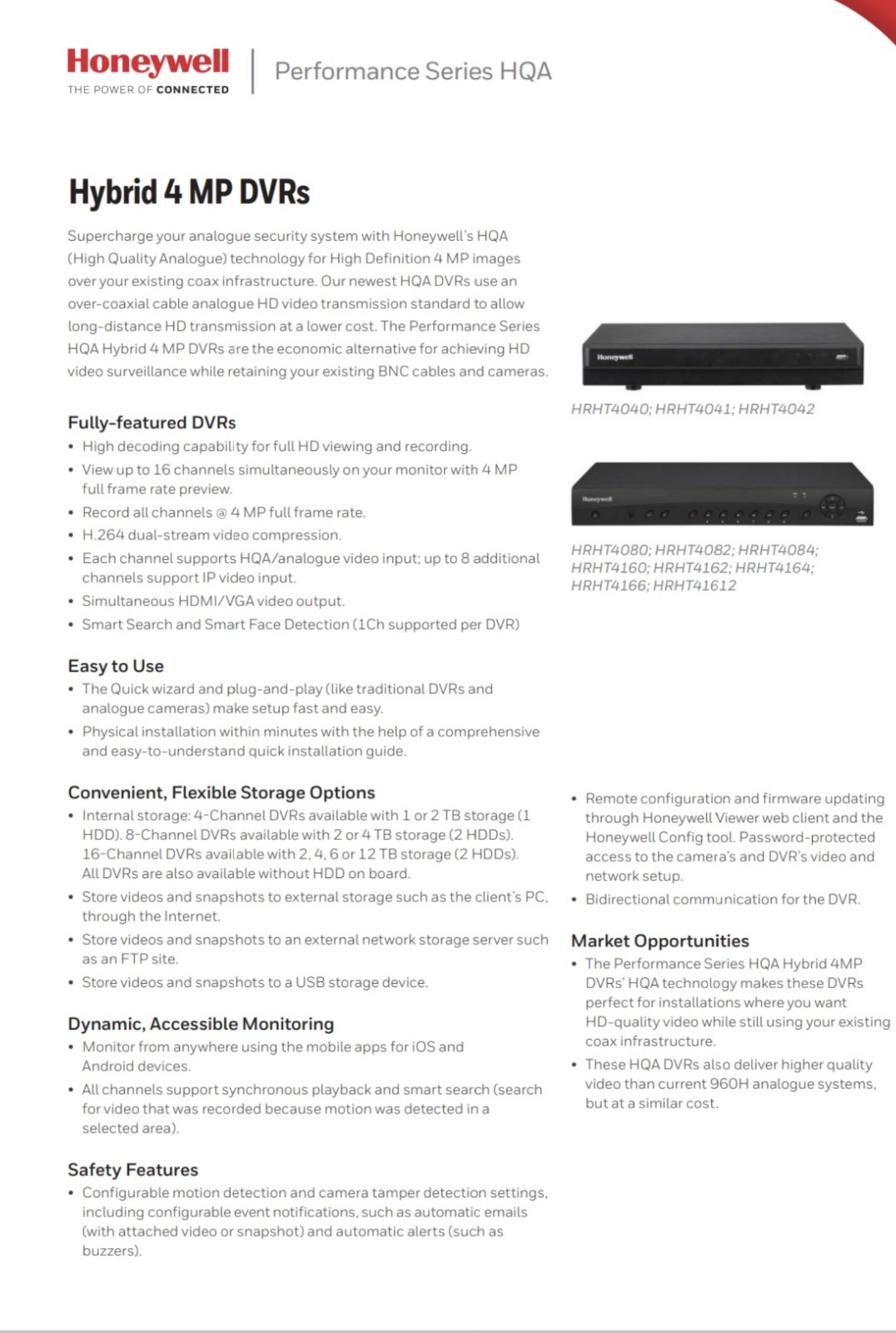 Honeywell
THE POWER OF CONNECTED

Performance Series HQA

Hybrid 4 MP DVRs

Supercharge your analogue security system with Honeywell's HQA (High Quality Analogue) technology for High Definition 4 MP images over your existing coax infrastructure. Our newest HQA DVRs use an over-coaxial cable analogue HD video transmission standard to allow long-distance HD transmission at a lower cost. The Performance Series HQA Hybrid 4 MP DVRs are the economic alternative for achieving HD video surveillance while retaining your existing BNC cables and cameras.

Fully-featured DVRs
• High decoding capability for full HD viewing and recording.
• View up to 16 channels simultaneously on your monitor with 4 MP full frame rate preview.
• Record all channels @ 4 MP full frame rate.
• H.264 dual-stream video compression.
• Each channel supports HQA/analogue video input; up to 8 additional channels support IP video input.
• Simultaneous HDMI/VGA video output.
• Smart Search and Smart Face Detection (1Ch supported per DVR)

Easy to Use
• The Quick wizard and plug-and-play (like traditional DVRs and analogue cameras) make setup fast and easy.
• Physical installation within minutes with the help of a comprehensive and easy-to-understand quick installation guide.

Convenient, Flexible Storage Options
• Internal storage: 4-Channel DVRs available with 1 or 2 TB storage (1 HDD). 8-Channel DVRs available with 2 or 4 TB storage (2 HDDs). 16-Channel DVRs available with 2, 4, 6 or 12 TB storage (2 HDDs). All DVRs are also available without HDD on board.
• Store videos and snapshots to external storage such as the client's PC, through the Internet.
• Store videos and snapshots to an external network storage server such as an FTP site.
• Store videos and snapshots to a USB storage device.

Dynamic, Accessible Monitoring
• Monitor from anywhere using the mobile apps for iOS and Android devices.
• All channels support synchronous playback and smart search (search for video that was recorded because motion was detected in a selected area).

Safety Features
• Configurable motion detection and camera tamper detection settings, including configurable event notifications, such as automatic emails (with attached video or snapshot) and automatic alerts (such as buzzers).

Honeywell

HRHT4040; HRHT4041; HRHT4042

Honeywell

HRHT4080; HRHT4082; HRHT4084; HRHT4160; HRHT4162; HRHT4164; HRHT4166; HRHT41612

• Remote configuration and firmware updating through Honeywell Viewer web client and the Honeywell Config tool. Password-protected access to the camera's and DVR's video and network setup.
• Bidirectional communication for the DVR.

Market Opportunities
• The Performance Series HQA Hybrid 4MP DVRs' HQA technology makes these DVRs perfect for installations where you want HD-quality video while still using your existing coax infrastructure.
• These HQA DVRs also deliver higher quality video than current 960H analogue systems, but at a similar cost.